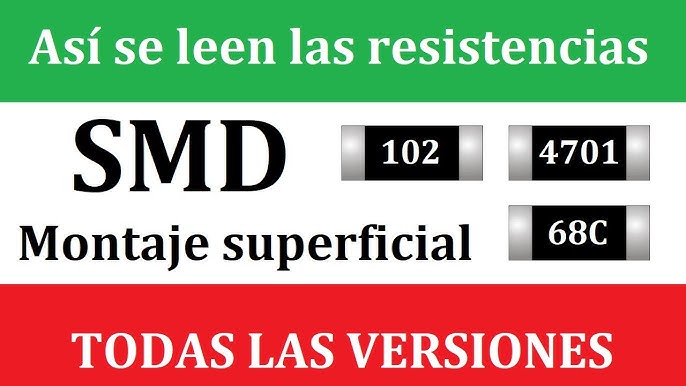 Así se leen las resistencias

SMD

102

4701

Montaje superficial

68C

TODAS LAS VERSIONES